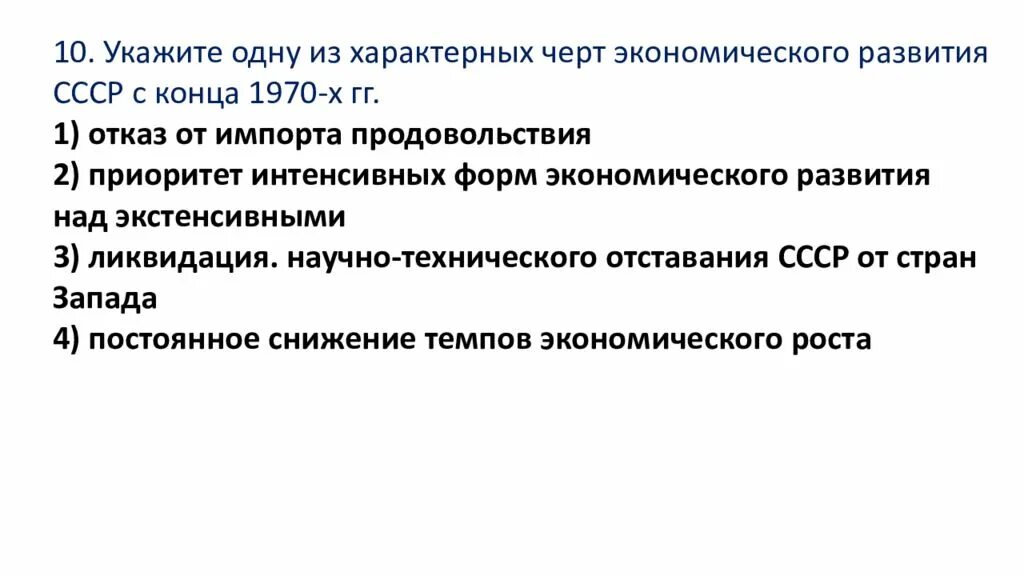 10. Укажите одну из характерных черт экономического развития СССР с конца 1970-х гг.

1) отказ от импорта продовольствия
2) приоритет интенсивных форм экономического развития над экстенсивными
3) ликвидация. научно-технического отставания СССР от стран Запада
4) постоянное снижение темпов экономического роста